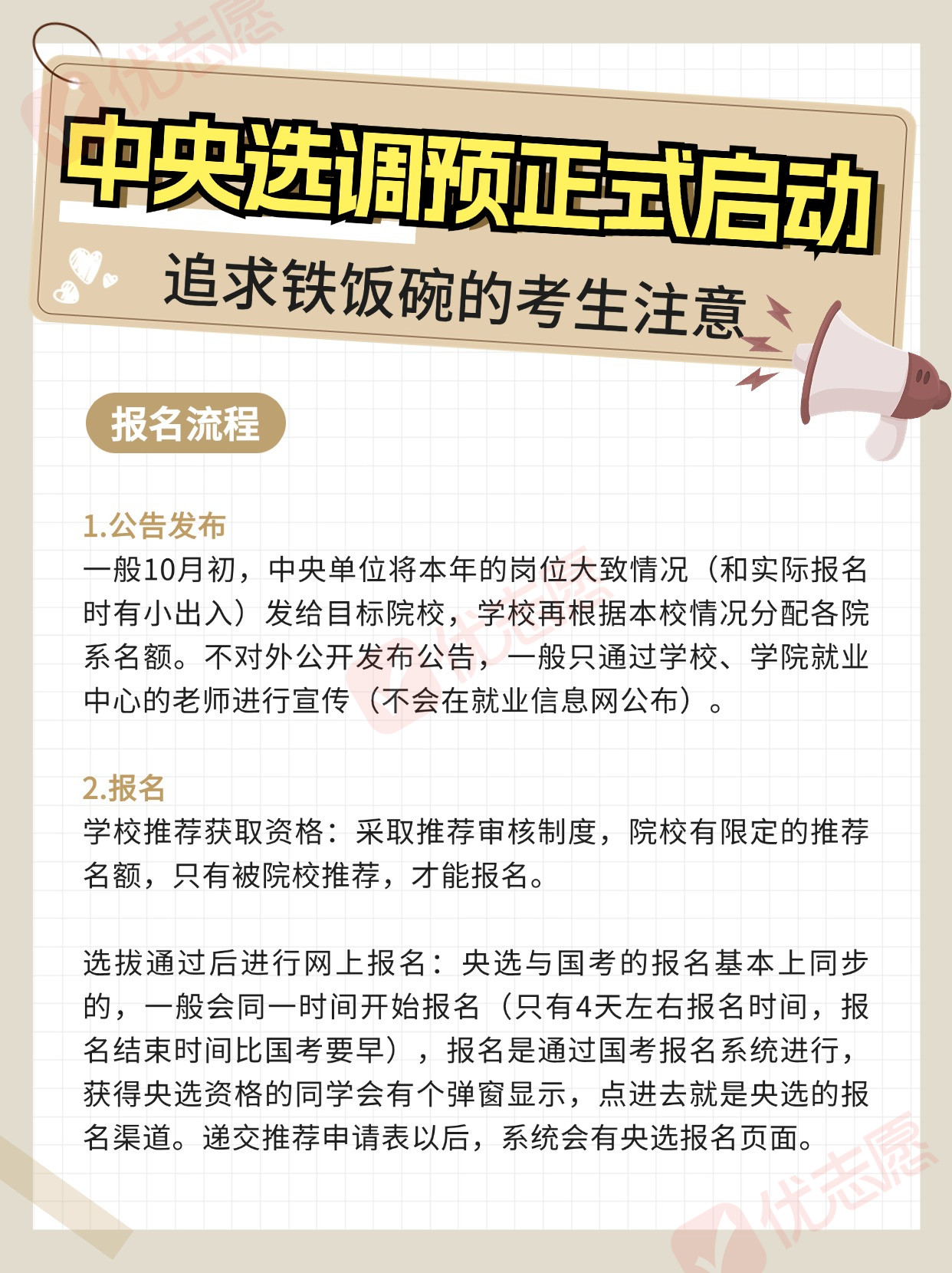 中央选调预正式启动

追求铁饭碗的考生注意

报名流程

1.公告发布

一般10月初，中央单位将本年的岗位大致情况（和实际报名时有小出入）发给目标院校，学校再根据本校情况分配各院系名额。不对外公开发布公告，一般只通过学校、学院就业中心的老师进行宣传（不会在就业信息网公布）。

2.报名

学校推荐获取资格：采取推荐审核制度，院校有限定的推荐名额，只有被院校推荐，才能报名。

选拔通过后进行网上报名：央选与国考的报名基本上同步的，一般会同一时间开始报名（只有4天左右报名时间，报名结束时间比国考要早），报名是通过国考报名系统进行，获得央选资格的同学会有个弹窗显示，点进去就是央选的报名渠道。递交推荐申请表以后，系统会有央选报名页面。

优志愿